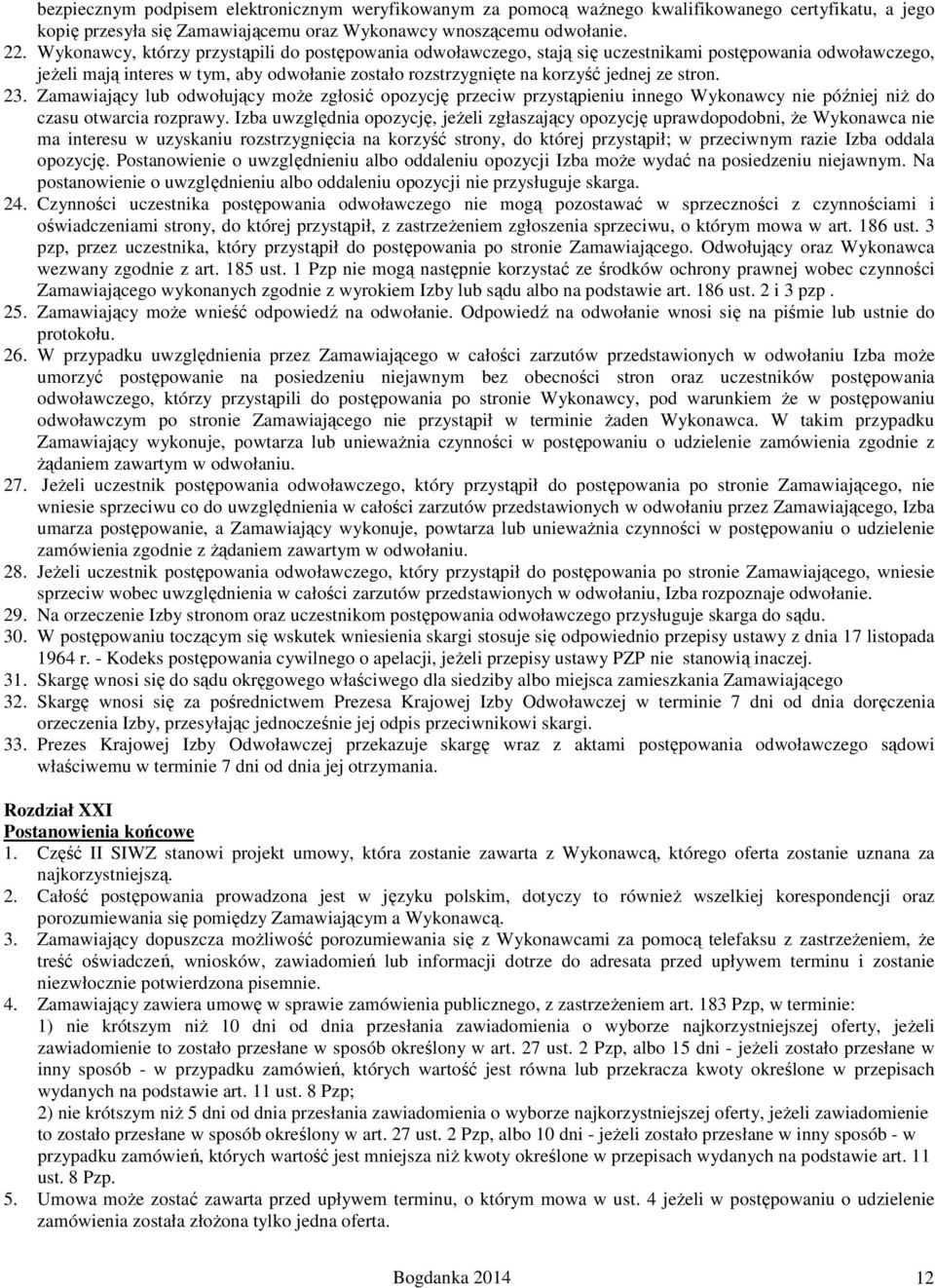 bezpiecznym podpisem elektronicznym weryfikowanym za pomocą ważnego kwalifikowanego certyfikatu, a jego kopię przesyła się Zamawiającemu oraz Wykonawcy wnoszącemu odwołanie.

22. Wykonawcy, którzy przystąpili do postępowania odwoławczego, stają się uczestnikami postępowania odwoławczego, jeżeli mają interes w tym, aby odwołanie zostało rozstrzygnięte na korzyść jednej ze stron.

23. Zamawiający lub odwołujący może zgłosić opozycję przeciw przystąpieniu innego Wykonawcy nie później niż do czasu otwarcia rozprawy. Izba uwzględnia opozycję, jeżeli zgłaszający opozycję uprawdopodobni, że Wykonawca nie ma interesu w uzyskaniu rozstrzygnięcia na korzyść strony, do której przystąpił; w przeciwnym razie Izba oddala opozycję. Postanowienie o uwzględnieniu albo oddaleniu opozycji Izba może wydać na posiedzeniu niejawnym. Na postanowienie o uwzględnieniu albo oddaleniu opozycji nie przysługuje skarga.

24. Czynności uczestnika postępowania odwoławczego nie mogą pozostawać w sprzeczności z czynnościami i oświadczeniami strony, do której przystąpił, z zastrzeżeniem zgłoszenia sprzeciwu, o którym mowa w art. 186 ust. 3 pzp, przez uczestnika, który przystąpił do postępowania po stronie Zamawiającego. Odwołujący oraz Wykonawca wezwany zgodnie z art. 185 ust. 1 Pzp nie mogą następnie korzystać ze środków ochrony prawnej wobec czynności Zamawiającego wykonanych zgodnie z wyrokiem Izby lub sądu albo na podstawie art. 186 ust. 2 i 3 pzp .

25. Zamawiający może wnieść odpowiedź na odwołanie. Odpowiedź na odwołanie wnosi się na piśmie lub ustnie do protokołu.

26. W przypadku uwzględnienia przez Zamawiającego w całości zarzutów przedstawionych w odwołaniu Izba może umorzyć postępowanie na posiedzeniu niejawnym bez obecności stron oraz uczestników postępowania odwoławczego, którzy przystąpili do postępowania po stronie Wykonawcy, pod warunkiem że w postępowaniu odwoławczym po stronie Zamawiającego nie przystąpił w terminie żaden Wykonawca. W takim przypadku Zamawiający wykonuje, powtarza lub unieważnia czynności w postępowaniu o udzielenie zamówienia zgodnie z żądaniem zawartym w odwołaniu.

27. Jeżeli uczestnik postępowania odwoławczego, który przystąpił do postępowania po stronie Zamawiającego, nie wniesie sprzeciwu co do uwzględnienia w całości zarzutów przedstawionych w odwołaniu przez Zamawiającego, Izba umarza postępowanie, a Zamawiający wykonuje, powtarza lub unieważnia czynności w postępowaniu o udzielenie zamówienia zgodnie z żądaniem zawartym w odwołaniu.

28. Jeżeli uczestnik postępowania odwoławczego, który przystąpił do postępowania po stronie Zamawiającego, wniesie sprzeciw wobec uwzględnienia w całości zarzutów przedstawionych w odwołaniu, Izba rozpoznaje odwołanie.

29. Na orzeczenie Izby stronom oraz uczestnikom postępowania odwoławczego przysługuje skarga do sądu.

30. W postępowaniu toczącym się wskutek wniesienia skargi stosuje się odpowiednio przepisy ustawy z dnia 17 listopada 1964 r. - Kodeks postępowania cywilnego o apelacji, jeżeli przepisy ustawy PZP nie stanowią inaczej.

31. Skargę wnosi się do sądu okręgowego właściwego dla siedziby albo miejsca zamieszkania Zamawiającego

32. Skargę wnosi się za pośrednictwem Prezesa Krajowej Izby Odwoławczej w terminie 7 dni od dnia doręczenia orzeczenia Izby, przesyłając jednocześnie jej odpis przeciwnikowi skargi.

33. Prezes Krajowej Izby Odwoławczej przekazuje skargę wraz z aktami postępowania odwoławczego sądowi właściwemu w terminie 7 dni od dnia jej otrzymania.

Rozdział XXI
Postanowienia końcowe

1. Część II SIWZ stanowi projekt umowy, która zostanie zawarta z Wykonawcą, którego oferta zostanie uznana za najkorzystniejszą.

2. Całość postępowania prowadzona jest w języku polskim, dotyczy to również wszelkiej korespondencji oraz porozumiewania się pomiędzy Zamawiającym a Wykonawcą.

3. Zamawiający dopuszcza możliwość porozumiewania się z Wykonawcami za pomocą telefaksu z zastrzeżeniem, że treść oświadczeń, wniosków, zawiadomień lub informacji dotrze do adresata przed upływem terminu i zostanie niezwłocznie potwierdzona pisemnie.

4. Zamawiający zawiera umowę w sprawie zamówienia publicznego, z zastrzeżeniem art. 183 Pzp, w terminie:
1) nie krótszym niż 10 dni od dnia przesłania zawiadomienia o wyborze najkorzystniejszej oferty, jeżeli zawiadomienie to zostało przesłane w sposób określony w art. 27 ust. 2 Pzp, albo 15 dni - jeżeli zostało przesłane w inny sposób - w przypadku zamówień, których wartość jest równa lub przekracza kwoty określone w przepisach wydanych na podstawie art. 11 ust. 8 Pzp;
2) nie krótszym niż 5 dni od dnia przesłania zawiadomienia o wyborze najkorzystniejszej oferty, jeżeli zawiadomienie to zostało przesłane w sposób określony w art. 27 ust. 2 Pzp, albo 10 dni - jeżeli zostało przesłane w inny sposób - w przypadku zamówień, których wartość jest mniejsza niż kwoty określone w przepisach wydanych na podstawie art. 11 ust. 8 Pzp.

5. Umowa może zostać zawarta przed upływem terminu, o którym mowa w ust. 4 jeżeli w postępowaniu o udzielenie zamówienia została złożona tylko jedna oferta.

Bogdanka 2014 12